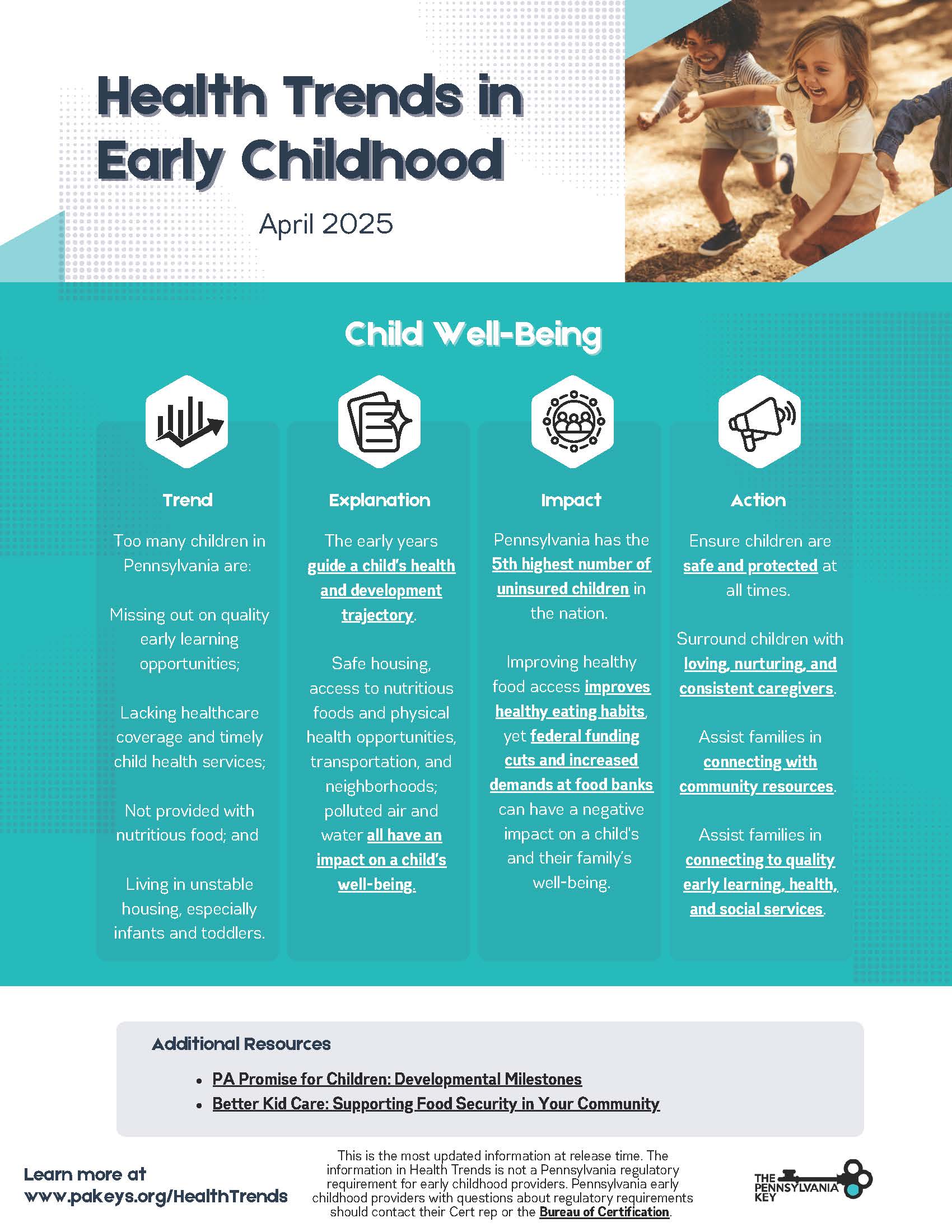 Health Trends in Early Childhood

April 2025

Child Well-Being

Trend

Too many children in Pennsylvania are:

Missing out on quality early learning opportunities;

Lacking healthcare coverage and timely child health services;

Not provided with nutritious food; and

Living in unstable housing, especially infants and toddlers.

Explanation

The early years guide a child's health and development trajectory.

Safe housing, access to nutritious foods and physical health opportunities, transportation, and neighborhoods; polluted air and water all have an impact on a child's well-being.

Impact

Pennsylvania has the 5th highest number of uninsured children in the nation.

Improving healthy food access improves healthy eating habits, yet federal funding cuts and increased demands at food banks can have a negative impact on a child's and their family's well-being.

Action

Ensure children are safe and protected at all times.

Surround children with loving, nurturing, and consistent caregivers.

Assist families in connecting with community resources.

Assist families in connecting to quality early learning, health, and social services.

Additional Resources

• PA Promise for Children: Developmental Milestones
• Better Kid Care: Supporting Food Security in Your Community

Learn more at www.pakeys.org/HealthTrends

This is the most updated information at release time. The information in Health Trends is not a Pennsylvania regulatory requirement for early childhood providers. Pennsylvania early childhood providers with questions about regulatory requirements should contact their Cert rep or the Bureau of Certification.

THE PENNSYLVANIA KEY